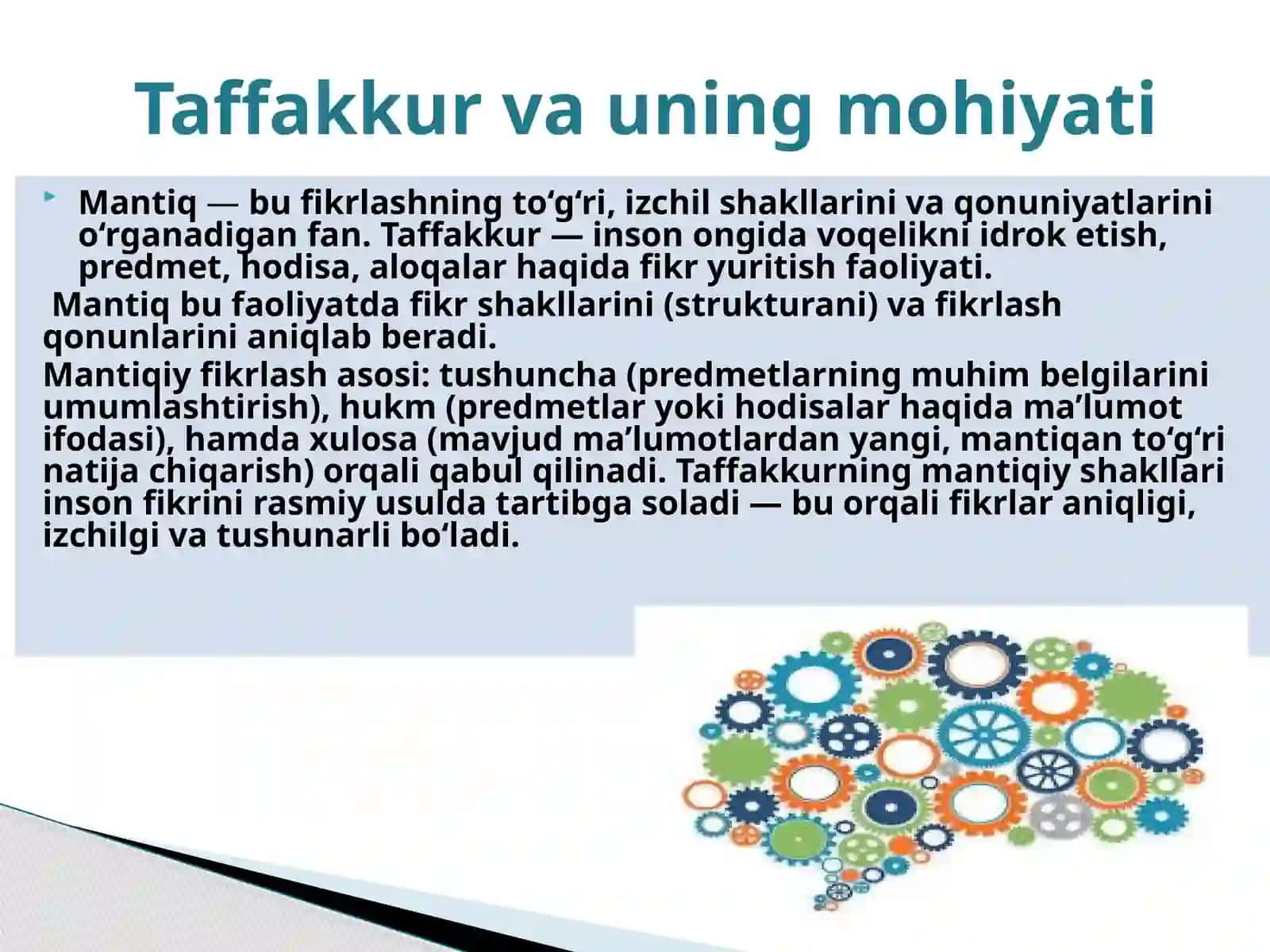 Taffakkur va uning mohiyati

Mantiq — bu fikrlashning to‘g‘ri, izchil shakllarini va qonuniyatlarini o‘rganadigan fan. Taffakkur — inson ongida voqelikni idrok etish, predmet, hodisa, aloqalar haqida fikr yuritish faoliyati.

Mantiq bu faoliyatda fikr shakllarini (strukturani) va fikrlash qonunlarini aniqlab beradi.

Mantiqiy fikrlash asosi: tushuncha (predmetlarning muhim belgilarini umumlashtirish), hukm (predmetlar yoki hodisalar haqida ma’lumot ifodasi), hamda xulosa (mavjud ma’lumotlardan yangi, mantiqan to‘g‘ri natija chiqarish) orqali qabul qilinadi. Taffakkurning mantiqiy shakllari inson fikrini rasmiy usulda tartibga soladi — bu orqali fikrlar aniqligi, izchilgi va tushunarli bo‘ladi.